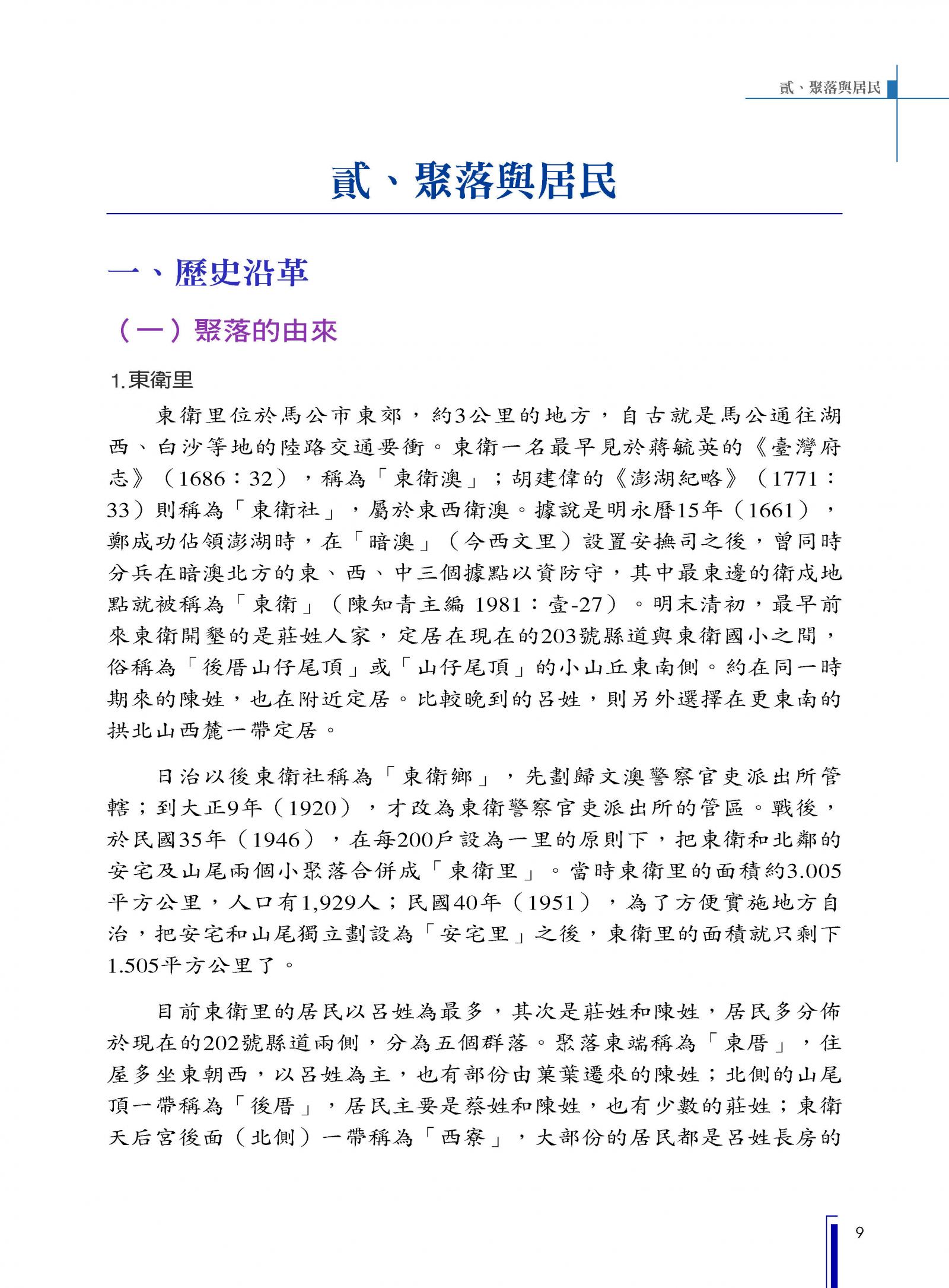 貳、聚落與居民

貳、聚落與居民

一、歷史沿革

（一）聚落的由來

1.東衛里

東衛里位於馬公市東郊，約3公里的地方，自古就是馬公通往湖西、白沙等地的陸路交通要衝。東衛一名最早見於蔣毓英的《臺灣府志》（1686：32），稱為「東衛澳」；胡建偉的《澎湖紀略》（1771：33）則稱為「東衛社」，屬於東西衛澳。據說是明永曆15年（1661），鄭成功佔領澎湖時，在「暗澳」（今西文里）設置安撫司之後，曾同時分兵在暗澳北方的東、西、中三個據點以資防守，其中最東邊的衛戍地點就被稱為「東衛」（陳知青主編 1981：壹-27）。明末清初，最早前來東衛開墾的是莊姓人家，定居在現在的203號縣道與東衛國小之間，俗稱為「後厝山仔尾頂」或「山仔尾頂」的小山丘東南側。約在同一時期來的陳姓，也在附近定居。比較晚到的呂姓，則另外選擇在更東南的拱北山西麓一帶定居。

日治以後東衛社稱為「東衛鄉」，先劃歸文澳警察官吏派出所管轄；到大正9年（1920），才改為東衛警察官吏派出所的管區。戰後，於民國35年（1946），在每200戶設為一里的原則下，把東衛和北鄰的安宅及山尾兩個小聚落合併成「東衛里」。當時東衛里的面積約3.005平方公里，人口有1,929人；民國40年（1951），為了方便實施地方自治，把安宅和山尾獨立劃設為「安宅里」之後，東衛里的面積就只剩下1.505平方公里了。

目前東衛里的居民以呂姓為最多，其次是莊姓和陳姓，居民多分佈於現在的202號縣道兩側，分為五個群落。聚落東端稱為「東厝」，住屋多坐東朝西，以呂姓為主，也有部份由菓葉遷來的陳姓；北側的山尾頂一帶稱為「後厝」，居民主要是蔡姓和陳姓，也有少數的莊姓；東衛天后宮後面（北側）一帶稱為「西寮」，大部份的居民都是呂姓長房的

9